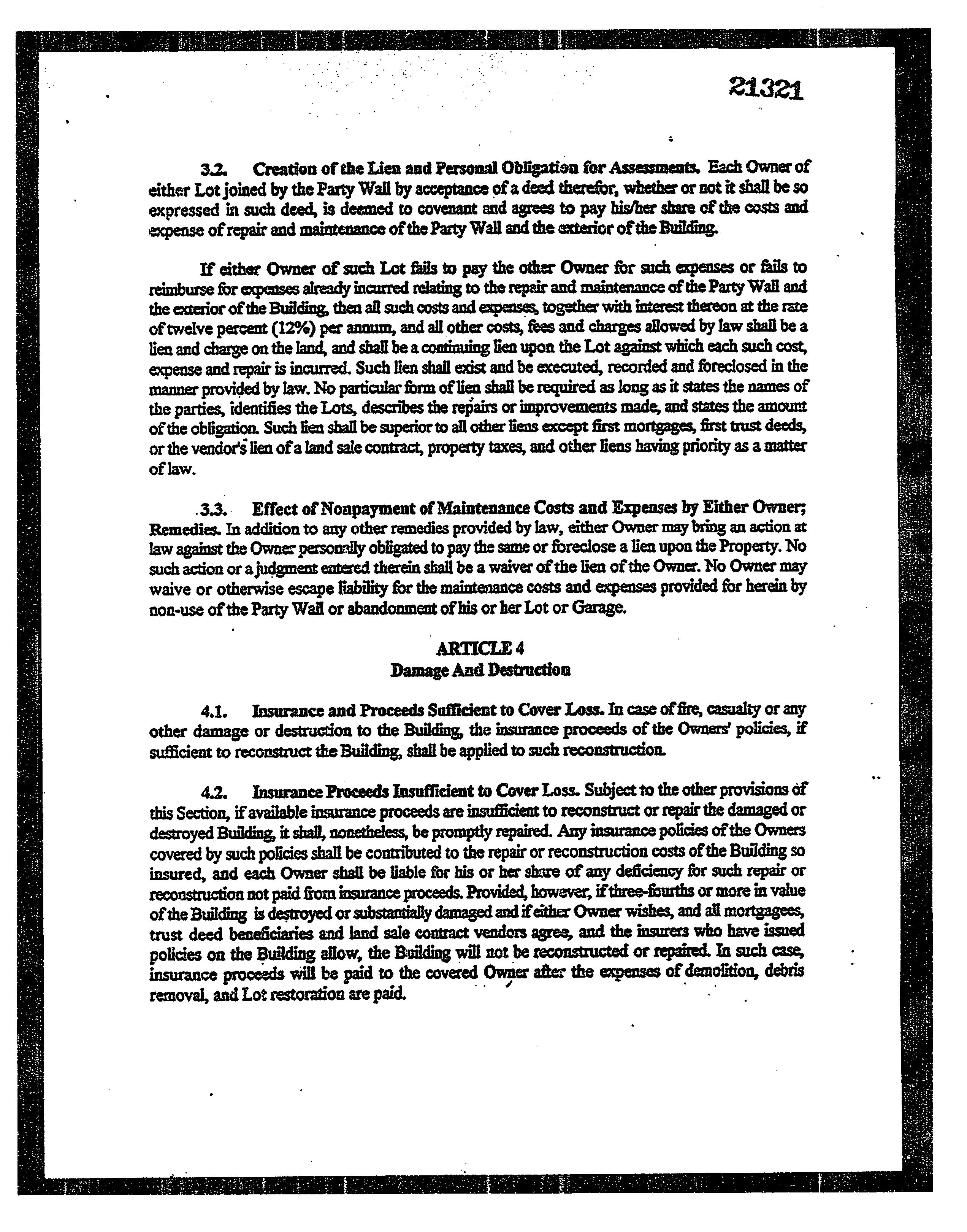 21321

3.2. Creation of the Lien and Personal Obligation for Assessments. Each Owner of either Lot joined by the Party Wall by acceptance of a deed therefor, whether or not it shall be so expressed in such deed, is deemed to covenant and agrees to pay his/her share of the costs and expense of repair and maintenance of the Party Wall and the exterior of the Building.

If either Owner of such Lot fails to pay the other Owner for such expenses or fails to reimburse for expenses already incurred relating to the repair and maintenance of the Party Wall and the exterior of the Building, then all such costs and expenses, together with interest thereon at the rate of twelve percent (12%) per annum, and all other costs, fees and charges allowed by law shall be a lien and charge on the land, and shall be a continuing lien upon the Lot against which each such cost, expense and repair is incurred. Such lien shall exist and be executed, recorded and foreclosed in the manner provided by law. No particular form of lien shall be required as long as it states the names of the parties, identifies the Lots, describes the repairs or improvements made, and states the amount of the obligation. Such lien shall be superior to all other liens except first mortgages, first trust deeds, or the vendor's lien of a land sale contract, property taxes, and other liens having priority as a matter of law.

3.3. Effect of Nonpayment of Maintenance Costs and Expenses by Either Owner; Remedies. In addition to any other remedies provided by law, either Owner may bring an action at law against the Owner personally obligated to pay the same or foreclose a lien upon the Property. No such action or a judgment entered therein shall be a waiver of the lien of the Owner. No Owner may waive or otherwise escape liability for the maintenance costs and expenses provided for herein by non-use of the Party Wall or abandonment of his or her Lot or Garage.

ARTICLE 4
Damage And Destruction

4.1. Insurance and Proceeds Sufficient to Cover Loss. In case of fire, casualty or any other damage or destruction to the Building, the insurance proceeds of the Owners' policies, if sufficient to reconstruct the Building, shall be applied to such reconstruction.

4.2. Insurance Proceeds Insufficient to Cover Loss. Subject to the other provisions of this Section, if available insurance proceeds are insufficient to reconstruct or repair the damaged or destroyed Building, it shall, nonetheless, be promptly repaired. Any insurance policies of the Owners covered by such policies shall be contributed to the repair or reconstruction costs of the Building so insured, and each Owner shall be liable for his or her share of any deficiency for such repair or reconstruction not paid from insurance proceeds. Provided, however, if three-fourths or more in value of the Building is destroyed or substantially damaged and if either Owner wishes, and all mortgagees, trust deed beneficiaries and land sale contract vendors agree, and the insurers who have issued policies on the Building allow, the Building will not be reconstructed or repaired. In such case, insurance proceeds will be paid to the covered Owner after the expenses of demolition, debris removal, and Lot restoration are paid.